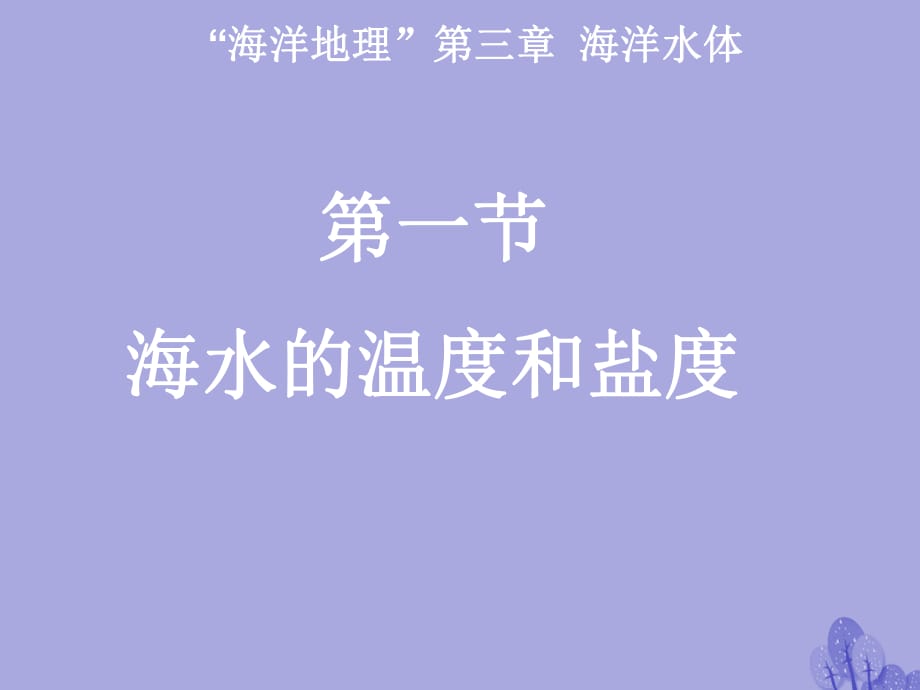 “海洋地理” 第三章 海洋水体

第一节

海水的温度和盐度